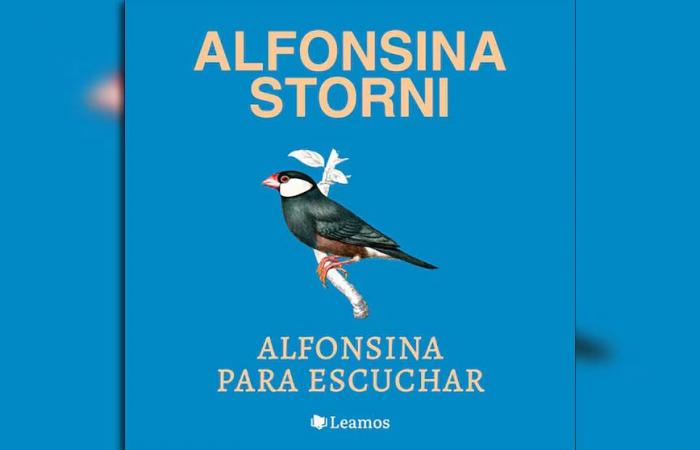 ALFONSINA STORNI

ALFONSINA PARA ESCUCHAR

Leamos